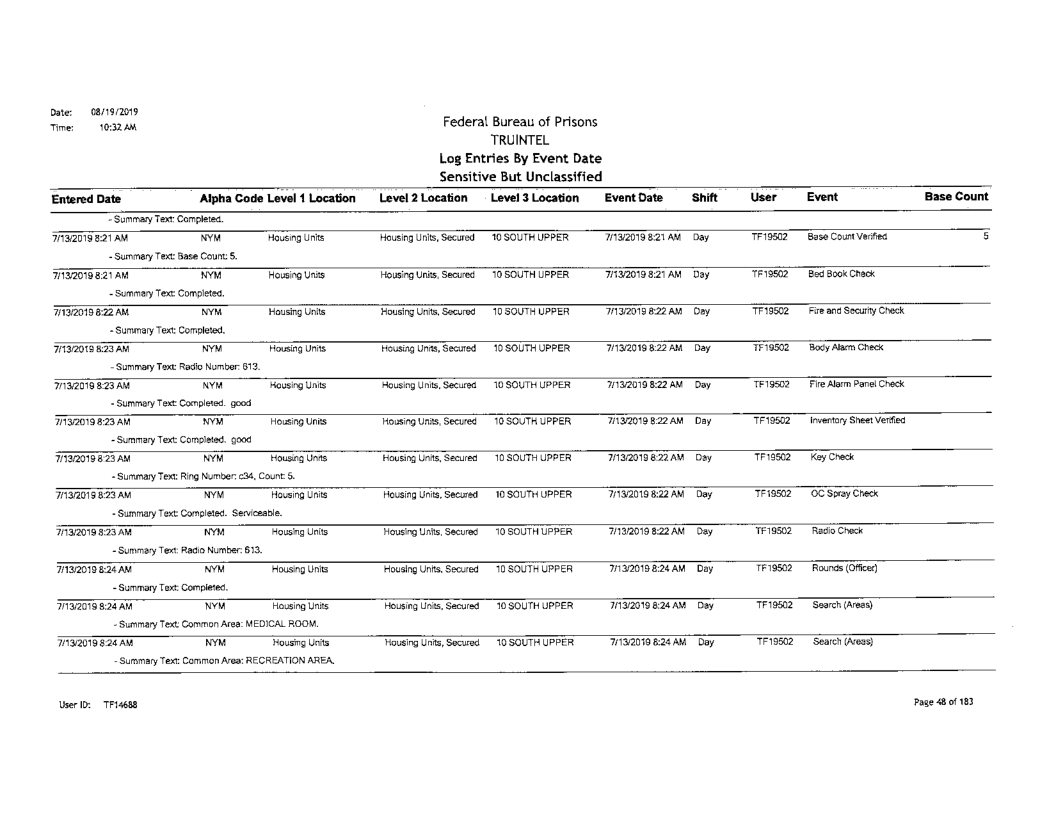 Date: 08/19/2019
Time: 10:32 AM

Federal Bureau of Prisons
TRUINTEL
Log Entries By Event Date
Sensitive But Unclassified

| Entered Date | Alpha Code | Level 1 Location | Level 2 Location | Level 3 Location | Event Date | Shift | User | Event | Base Count |
|---|---|---|---|---|---|---|---|---|---|
| - Summary Text: Completed. | | | | | | | | | |
| 7/13/2019 8:21 AM | NYM | Housing Units | Housing Units, Secured | 10 SOUTH UPPER | 7/13/2019 8:21 AM | Day | TF19502 | Base Count Verified | 5 |
| - Summary Text: Base Count: 5. | | | | | | | | | |
| 7/13/2019 8:21 AM | NYM | Housing Units | Housing Units, Secured | 10 SOUTH UPPER | 7/13/2019 8:21 AM | Day | TF19502 | Bed Book Check | |
| - Summary Text: Completed. | | | | | | | | | |
| 7/13/2019 8:22 AM | NYM | Housing Units | Housing Units, Secured | 10 SOUTH UPPER | 7/13/2019 8:22 AM | Day | TF19502 | Fire and Security Check | |
| - Summary Text: Completed. | | | | | | | | | |
| 7/13/2019 8:23 AM | NYM | Housing Units | Housing Units, Secured | 10 SOUTH UPPER | 7/13/2019 8:22 AM | Day | TF19502 | Body Alarm Check | |
| - Summary Text: Radio Number: 613. | | | | | | | | | |
| 7/13/2019 8:23 AM | NYM | Housing Units | Housing Units, Secured | 10 SOUTH UPPER | 7/13/2019 8:22 AM | Day | TF19502 | Fire Alarm Panel Check | |
| - Summary Text: Completed. good | | | | | | | | | |
| 7/13/2019 8:23 AM | NYM | Housing Units | Housing Units, Secured | 10 SOUTH UPPER | 7/13/2019 8:22 AM | Day | TF19502 | Inventory Sheet Verified | |
| - Summary Text: Completed. good | | | | | | | | | |
| 7/13/2019 8:23 AM | NYM | Housing Units | Housing Units, Secured | 10 SOUTH UPPER | 7/13/2019 8:22 AM | Day | TF19502 | Key Check | |
| - Summary Text: Ring Number: c34, Count: 5. | | | | | | | | | |
| 7/13/2019 8:23 AM | NYM | Housing Units | Housing Units, Secured | 10 SOUTH UPPER | 7/13/2019 8:22 AM | Day | TF19502 | OC Spray Check | |
| - Summary Text: Completed. Serviceable. | | | | | | | | | |
| 7/13/2019 8:23 AM | NYM | Housing Units | Housing Units, Secured | 10 SOUTH UPPER | 7/13/2019 8:22 AM | Day | TF19502 | Radio Check | |
| - Summary Text: Radio Number: 613. | | | | | | | | | |
| 7/13/2019 8:24 AM | NYM | Housing Units | Housing Units, Secured | 10 SOUTH UPPER | 7/13/2019 8:24 AM | Day | TF19502 | Rounds (Officer) | |
| - Summary Text: Completed. | | | | | | | | | |
| 7/13/2019 8:24 AM | NYM | Housing Units | Housing Units, Secured | 10 SOUTH UPPER | 7/13/2019 8:24 AM | Day | TF19502 | Search (Areas) | |
| - Summary Text: Common Area: MEDICAL ROOM. | | | | | | | | | |
| 7/13/2019 8:24 AM | NYM | Housing Units | Housing Units, Secured | 10 SOUTH UPPER | 7/13/2019 8:24 AM | Day | TF19502 | Search (Areas) | |
| - Summary Text: Common Area: RECREATION AREA. | | | | | | | | | |

User ID: TF14688

Page 48 of 183